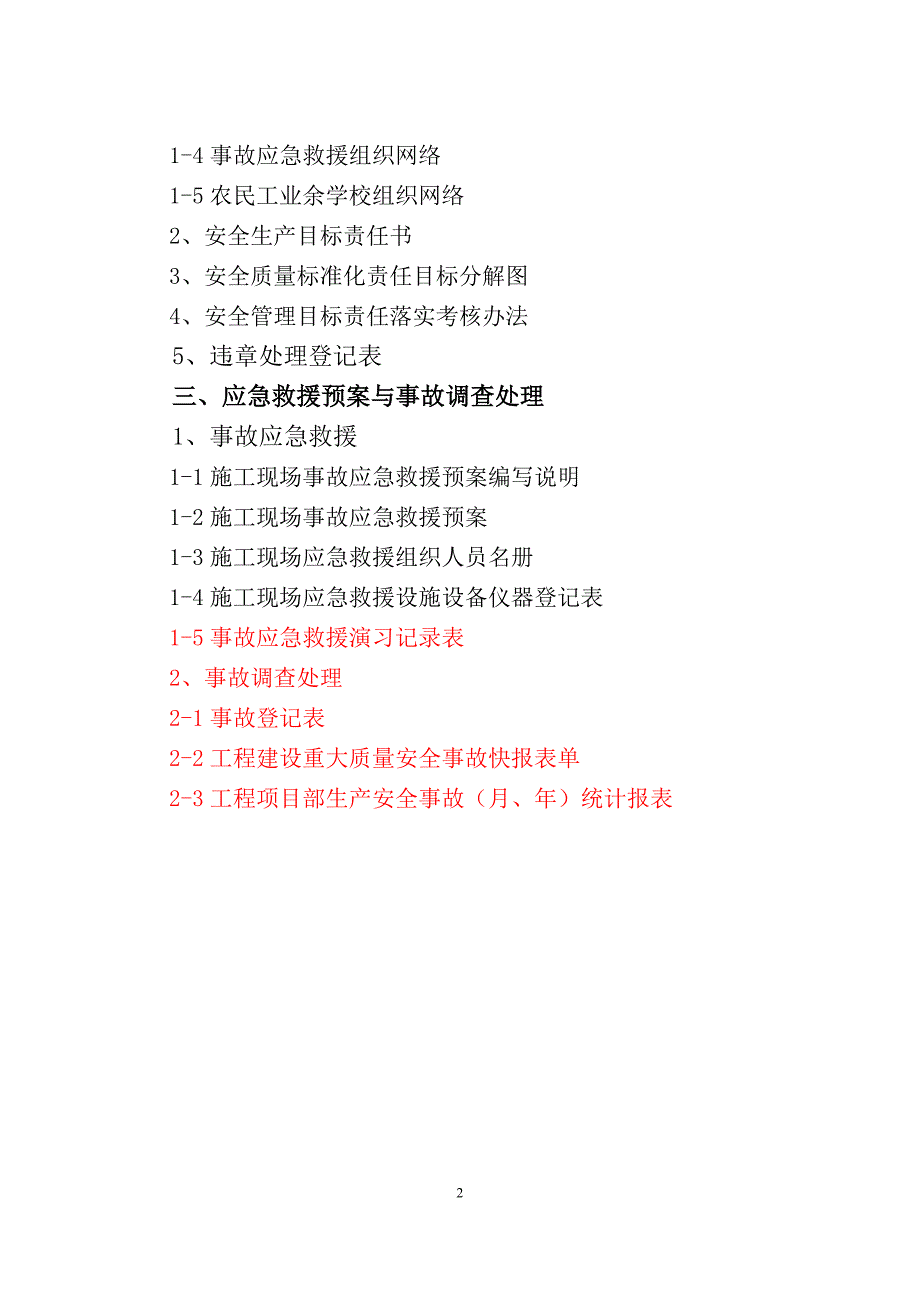 1-4 事故应急救援组织网络

1-5 农民工业余学校组织网络

2、安全生产目标责任书

3、安全质量标准化责任目标分解图

4、安全管理目标责任落实考核办法

5、违章处理登记表

三、应急救援预案与事故调查处理

1、事故应急救援

1-1 施工现场事故应急救援预案编写说明

1-2 施工现场事故应急救援预案

1-3 施工现场应急救援组织人员名册

1-4 施工现场应急救援设施设备仪器登记表

1-5 事故应急救援演习记录表

2、事故调查处理

2-1 事故登记表

2-2 工程建设重大质量安全事故快报表单

2-3 工程项目部生产安全事故（月、年）统计报表

2